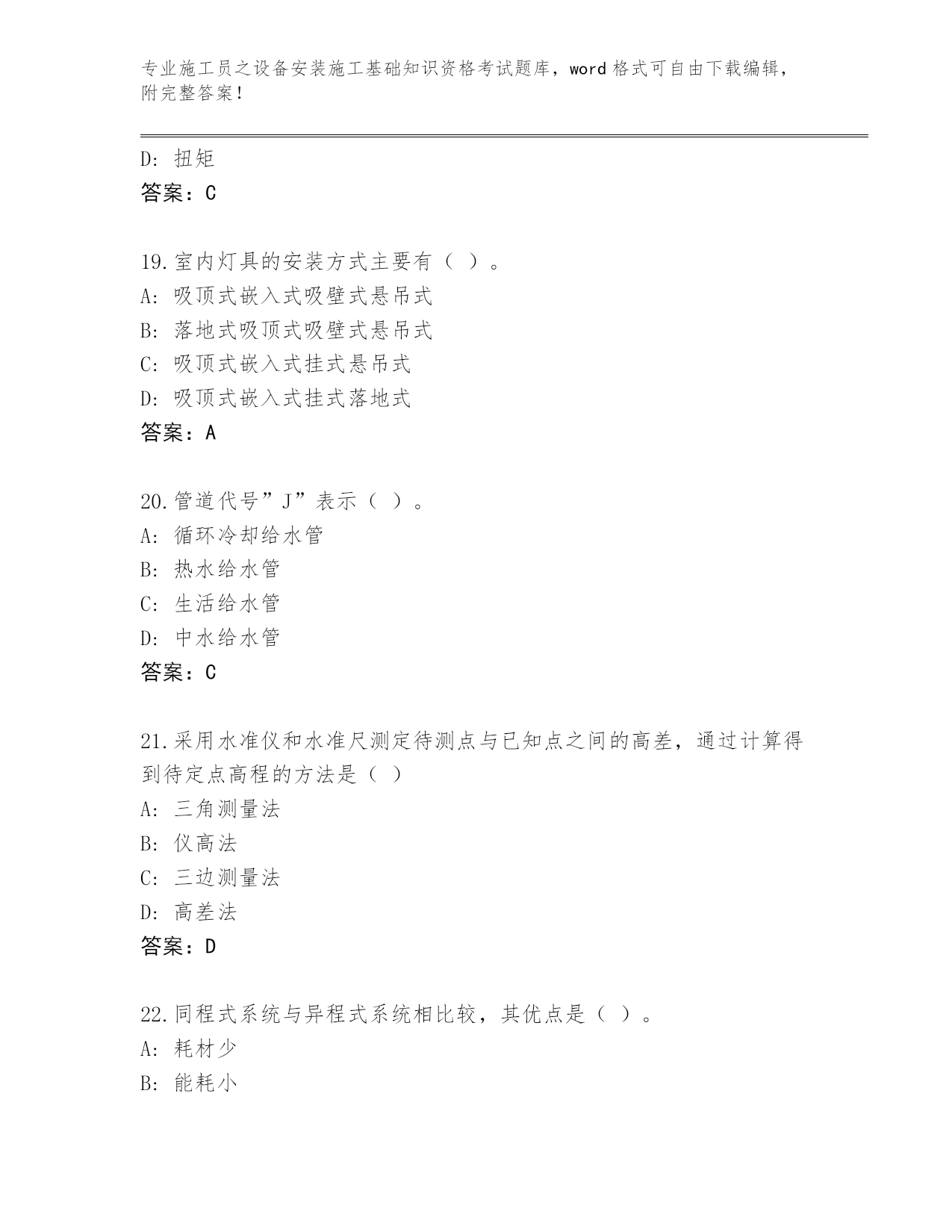 专业施工员之设备安装施工基础知识资格考试题库，word 格式可自由下载编辑，附完整答案！

D: 扭矩
答案：C

19.室内灯具的安装方式主要有（ ）。
A: 吸顶式嵌入式吸壁式悬吊式
B: 落地式吸顶式吸壁式悬吊式
C: 吸顶式嵌入式挂式悬吊式
D: 吸顶式嵌入式挂式落地式
答案：A

20.管道代号”J”表示（ ）。
A: 循环冷却给水管
B: 热水给水管
C: 生活给水管
D: 中水给水管
答案：C

21.采用水准仪和水准尺测定待测点与已知点之间的高差，通过计算得到待定点高程的方法是（ ）
A: 三角测量法
B: 仪高法
C: 三边测量法
D: 高差法
答案：D

22.同程式系统与异程式系统相比较，其优点是（ ）。
A: 耗材少
B: 能耗小